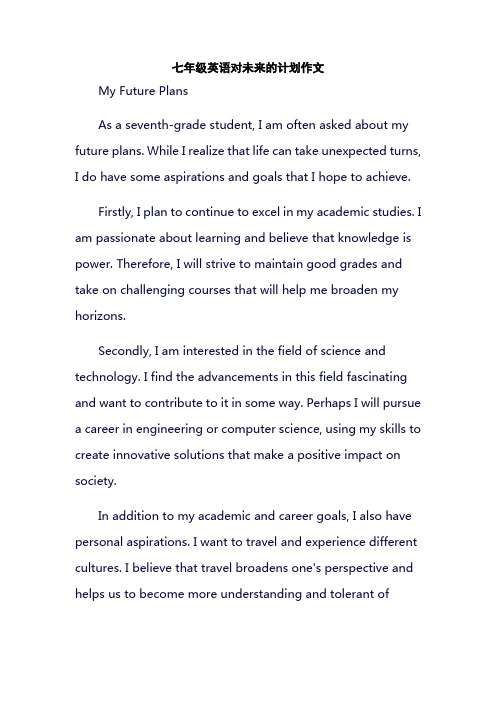 七年级英语对未来的计划作文

My Future Plans

As a seventh-grade student, I am often asked about my future plans. While I realize that life can take unexpected turns, I do have some aspirations and goals that I hope to achieve.

Firstly, I plan to continue to excel in my academic studies. I am passionate about learning and believe that knowledge is power. Therefore, I will strive to maintain good grades and take on challenging courses that will help me broaden my horizons.

Secondly, I am interested in the field of science and technology. I find the advancements in this field fascinating and want to contribute to it in some way. Perhaps I will pursue a career in engineering or computer science, using my skills to create innovative solutions that make a positive impact on society.

In addition to my academic and career goals, I also have personal aspirations. I want to travel and experience different cultures. I believe that travel broadens one's perspective and helps us to become more understanding and tolerant of